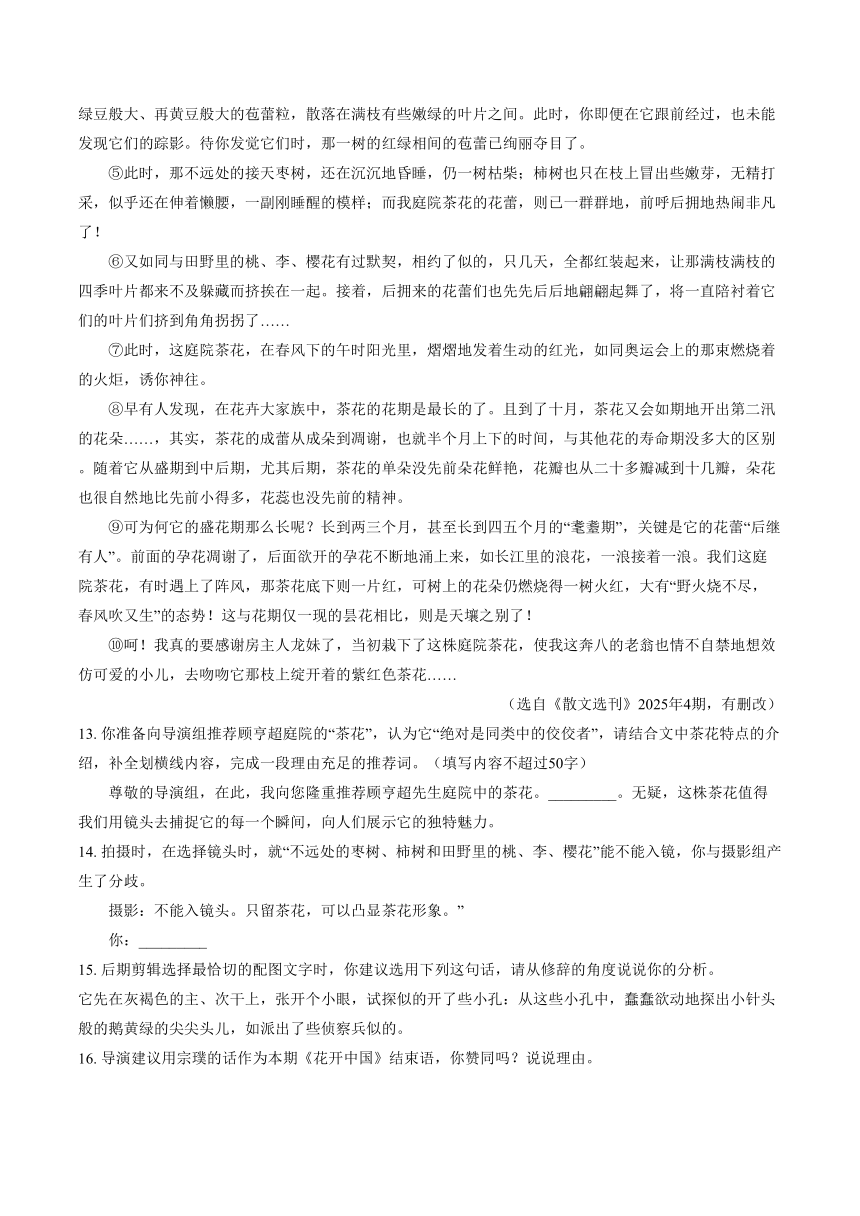 绿豆般大、再黄豆般大的苞蕾粒，散落在满枝有些嫩绿的叶片之间。此时，你即便在它跟前经过，也未能发现它们的踪影。待你发觉它们时，那一树的红绿相间的苞蕾已绚丽夺目了。

⑤此时，那不远处的接天枣树，还在沉沉地昏睡，仍一树枯柴；柿树也只在枝上冒出些嫩芽，无精打采，似乎还在伸着懒腰，一副刚睡醒的模样；而我庭院茶花的花蕾，则已一群群地，前呼后拥地热闹非凡了！

⑥又如同与田野里的桃、李、樱花有过默契，相约了似的，只几天，全都红装起来，让那满枝满枝的四季叶片都来不及躲藏而挤挨在一起。接着，后拥来的花蕾们也先先后后地翩翩起舞了，将一直陪衬着它们的叶片们挤到角角拐拐了……

⑦此时，这庭院茶花，在春风下的午时阳光里，熠熠地发着生动的红光，如同奥运会上的那束燃烧着的火炬，诱你神往。

⑧早有人发现，在花卉大家族中，茶花的花期是最长的了。且到了十月，茶花又会如期地开出第二汛的花朵……，其实，茶花的成蕾从成朵到凋谢，也就半个月上下的时间，与其他花的寿命期没多大的区别。随着它从盛期到中后期，尤其后期，茶花的单朵没先前朵花鲜艳，花瓣也从二十多瓣减到十几瓣，朵花也很自然地比先前小得多，花蕊也没先前的精神。

⑨可为何它的盛花期那么长呢？长到两三个月，甚至长到四五个月的“耄耋期”，关键是它的花蕾“后继有人”。前面的孕花凋谢了，后面欲开的孕花不断地涌上来，如长江里的浪花，一浪接着一浪。我们这庭院茶花，有时遇上了阵风，那茶花底下则一片红，可树上的花朵仍燃烧得一树火红，大有“野火烧不尽，春风吹又生”的态势！这与花期仅一现的昙花相比，则是天壤之别了！

⑩呵！我真的要感谢房主人龙妹了，当初栽下了这株庭院茶花，使我这奔八的老翁也情不自禁地想效仿可爱的小儿，去吻吻它那枝上绽开着的紫红色茶花……

（选自《散文选刊》2025年4期，有删改）

13. 你准备向导演组推荐顾亨超庭院的“茶花”，认为它“绝对是同类中的佼佼者”，请结合文中茶花特点的介绍，补全划横线内容，完成一段理由充足的推荐词。（填写内容不超过50字）

尊敬的导演组，在此，我向您隆重推荐顾亨超先生庭院中的茶花。_________。无疑，这株茶花值得我们用镜头去捕捉它的每一个瞬间，向人们展示它的独特魅力。

14. 拍摄时，在选择镜头时，就“不远处的枣树、柿树和田野里的桃、李、樱花”能不能入镜，你与摄影组产生了分歧。

摄影：不能入镜头。只留茶花，可以凸显茶花形象。”

你：_________

15. 后期剪辑选择最恰切的配图文字时，你建议选用下列这句话，请从修辞的角度说说你的分析。

它先在灰褐色的主、次干上，张开个小眼，试探似的开了些小孔：从这些小孔中，蠢蠢欲动地探出小针头般的鹅黄绿的尖尖头儿，如派出了些侦察兵似的。

16. 导演建议用宗璞的话作为本期《花开中国》结束语，你赞同吗？说说理由。